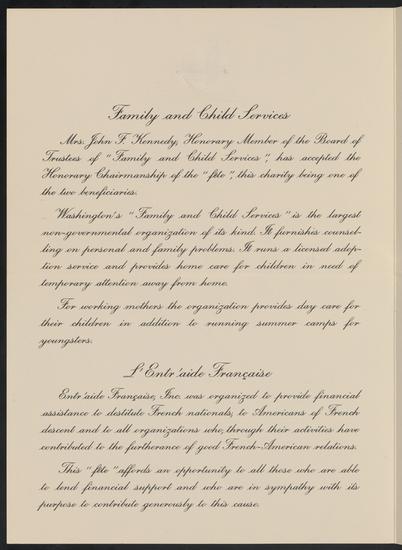 Family and Child Services

Mrs. John F. Kennedy, Honorary Member of the Board of Trustees of "Family and Child Services", has accepted the Honorary Chairmanship of the "fête", this charity being one of the two beneficiaries.

Washington's "Family and Child Services" is the largest non-governmental organization of its kind. It furnishes counselling on personal and family problems. It runs a licensed adoption service and provides home care for children in need of temporary attention away from home.

For working mothers the organization provides day care for their children in addition to running summer camps for youngsters.

L'Entr'aide Française

Entr'aide Française, Inc. was organized to provide financial assistance to destitute French nationals, to Americans of French descent and to all organizations who, through their activities have contributed to the furtherance of good French-American relations.

This "fête" affords an opportunity to all those who are able to lend financial support and who are in sympathy with its purpose to contribute generously to this cause.